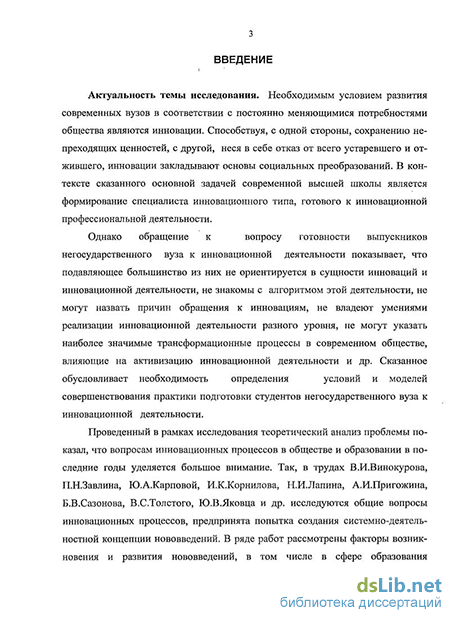 3

ВВЕДЕНИЕ

Актуальность темы исследования. Необходимым условием развития современных вузов в соответствии с постоянно меняющимися потребностями общества являются инновации. Способствуя, с одной стороны, сохранению непреходящих ценностей, с другой, неся в себе отказ от всего устаревшего и отжившего, инновации закладывают основы социальных преобразований. В контексте сказанного основной задачей современной высшей школы является формирование специалиста инновационного типа, готового к инновационной профессиональной деятельности.

Однако обращение к вопросу готовности выпускников негосударственного вуза к инновационной деятельности показывает, что подавляющее большинство из них не ориентируется в сущности инноваций и инновационной деятельности, не знакомы с алгоритмом этой деятельности, не могут назвать причин обращения к инновациям, не владеют умениями реализации инновационной деятельности разного уровня, не могут указать наиболее значимые трансформационные процессы в современном обществе, влияющие на активизацию инновационной деятельности и др. Сказанное обусловливает необходимость определения условий и моделей совершенствования практики подготовки студентов негосударственного вуза к инновационной деятельности.

Проведенный в рамках исследования теоретический анализ проблемы показал, что вопросам инновационных процессов в обществе и образовании в последние годы уделяется большое внимание. Так, в трудах В.И.Винокурова, П.Н.Завлина, Ю.А.Карповой, И.К.Корнилова, Н.И.Лапина, А.И.Пригожина, Б.В.Сазонова, В.С.Толстого, Ю.В.Яковца и др. исследуются общие вопросы инновационных процессов, предпринята попытка создания системно-деятельностной концепции нововведений. В ряде работ рассмотрены факторы возникновения и развития нововведений, в том числе в сфере образования

dsLib.net
библиотека диссертаций